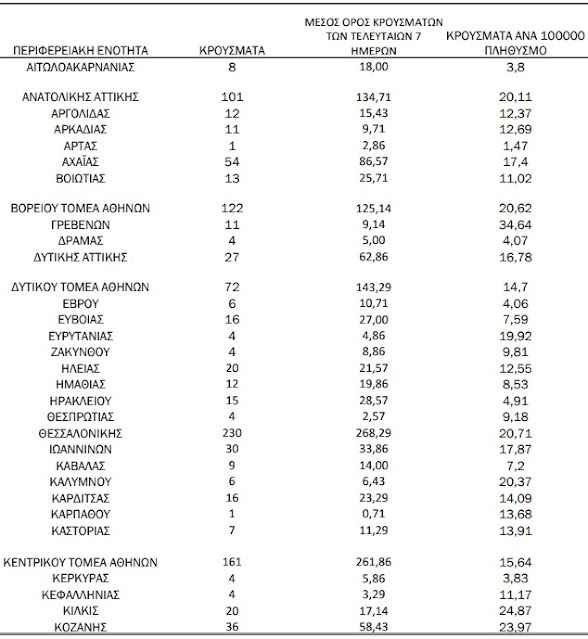 | ΠΕΡΙΦΕΡΕΙΑΚΗ ΕΝΟΤΗΤΑ | ΚΡΟΥΣΜΑΤΑ | ΜΕΣΟΣ ΟΡΟΣ ΚΡΟΥΣΜΑΤΩΝ ΤΩΝ ΤΕΛΕΥΤΑΙΩΝ 7 ΗΜΕΡΩΝ | ΚΡΟΥΣΜΑΤΑ ΑΝΑ 100000 ΠΛΗΘΥΣΜΟ |
|---|---|---|---|
| ΑΙΤΩΛΟΑΚΑΡΝΑΝΙΑΣ | 8 | 18,00 | 3,8 |
| ΑΝΑΤΟΛΙΚΗΣ ΑΤΤΙΚΗΣ | 101 | 134,71 | 20,11 |
| ΑΡΓΟΛΙΔΑΣ | 12 | 15,43 | 12,37 |
| ΑΡΚΑΔΙΑΣ | 11 | 9,71 | 12,69 |
| ΑΡΤΑΣ | 1 | 2,86 | 1,47 |
| ΑΧΑΪΑΣ | 54 | 86,57 | 17,4 |
| ΒΟΙΩΤΙΑΣ | 13 | 25,71 | 11,02 |
| ΒΟΡΕΙΟΥ ΤΟΜΕΑ ΑΘΗΝΩΝ | 122 | 125,14 | 20,62 |
| ΓΡΕΒΕΝΩΝ | 11 | 9,14 | 34,64 |
| ΔΡΑΜΑΣ | 4 | 5,00 | 4,07 |
| ΔΥΤΙΚΗΣ ΑΤΤΙΚΗΣ | 27 | 62,86 | 16,78 |
| ΔΥΤΙΚΟΥ ΤΟΜΕΑ ΑΘΗΝΩΝ | 72 | 143,29 | 14,7 |
| ΕΒΡΟΥ | 6 | 10,71 | 4,06 |
| ΕΥΒΟΙΑΣ | 16 | 27,00 | 7,59 |
| ΕΥΡΥΤΑΝΙΑΣ | 4 | 4,86 | 19,92 |
| ΖΑΚΥΝΘΟΥ | 4 | 8,86 | 9,81 |
| ΗΛΕΙΑΣ | 20 | 21,57 | 12,55 |
| ΗΜΑΘΙΑΣ | 12 | 19,86 | 8,53 |
| ΗΡΑΚΛΕΙΟΥ | 15 | 28,57 | 4,91 |
| ΘΕΣΠΡΩΤΙΑΣ | 4 | 2,57 | 9,18 |
| ΘΕΣΣΑΛΟΝΙΚΗΣ | 230 | 268,29 | 20,71 |
| ΙΩΑΝΝΙΝΩΝ | 30 | 33,86 | 17,87 |
| ΚΑΒΑΛΑΣ | 9 | 14,00 | 7,2 |
| ΚΑΛΥΜΝΟΥ | 6 | 6,43 | 20,37 |
| ΚΑΡΔΙΤΣΑΣ | 16 | 23,29 | 14,09 |
| ΚΑΡΠΑΘΟΥ | 1 | 0,71 | 13,68 |
| ΚΑΣΤΟΡΙΑΣ | 7 | 11,29 | 13,91 |
| ΚΕΝΤΡΙΚΟΥ ΤΟΜΕΑ ΑΘΗΝΩΝ | 161 | 261,86 | 15,64 |
| ΚΕΡΚΥΡΑΣ | 4 | 5,86 | 3,83 |
| ΚΕΦΑΛΛΗΝΙΑΣ | 4 | 3,29 | 11,17 |
| ΚΙΛΚΙΣ | 20 | 17,14 | 24,87 |
| ΚΟΖΑΝΗΣ | 36 | 58,43 | 23,97 |